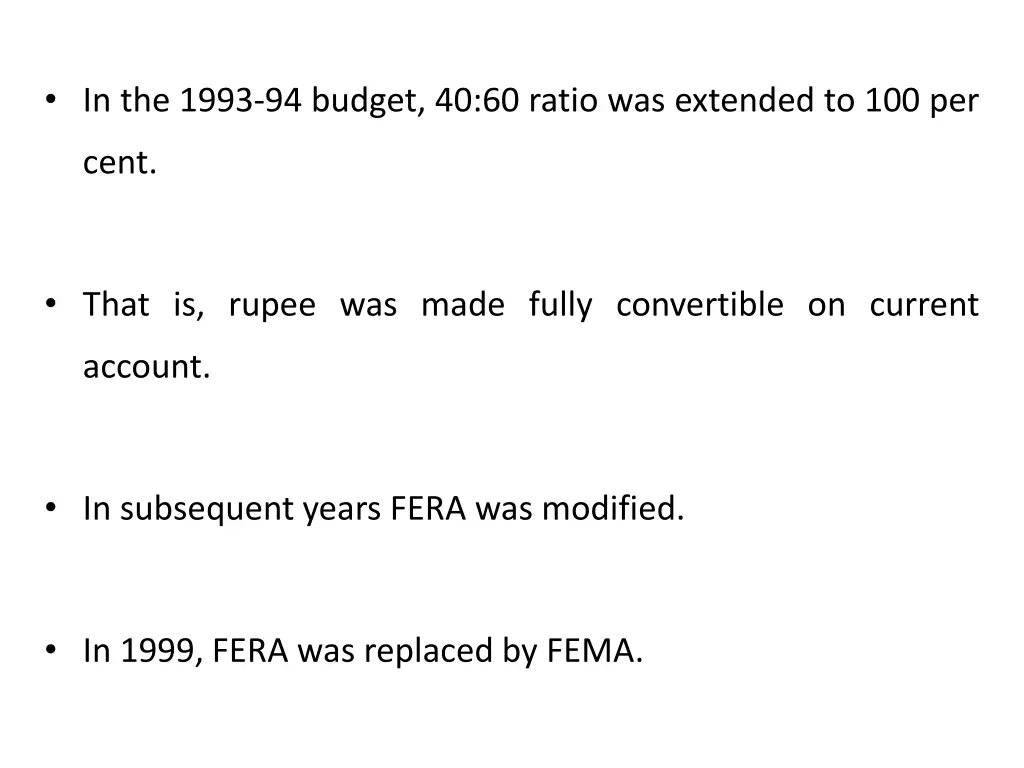 • In the 1993-94 budget, 40:60 ratio was extended to 100 per cent.

• That is, rupee was made fully convertible on current account.

• In subsequent years FERA was modified.

• In 1999, FERA was replaced by FEMA.